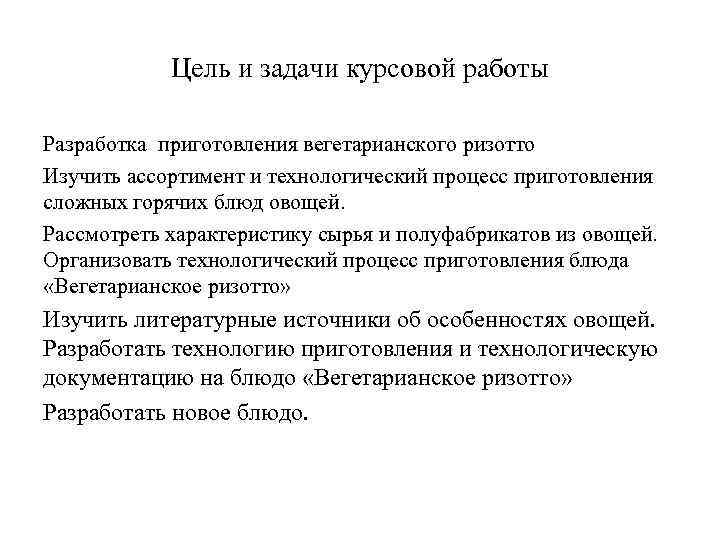 Цель и задачи курсовой работы

Разработка приготовления вегетарианского ризотто

Изучить ассортимент и технологический процесс приготовления сложных горячих блюд овощей.

Рассмотреть характеристику сырья и полуфабрикатов из овощей. Организовать технологический процесс приготовления блюда «Вегетарианское ризотто»

Изучить литературные источники об особенностях овощей. Разработать технологию приготовления и технологическую документацию на блюдо «Вегетарианское ризотто»

Разработать новое блюдо.